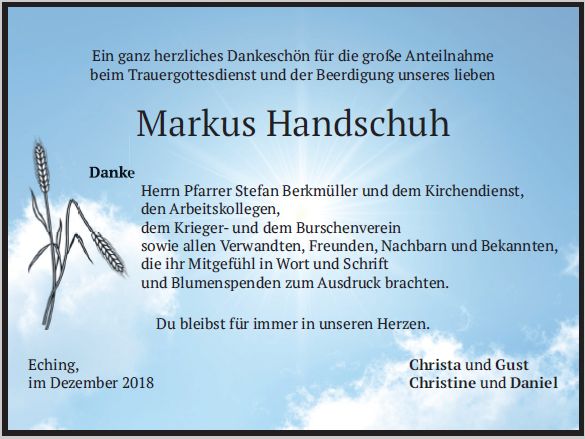 Ein ganz herzliches Dankeschön für die große Anteilnahme beim Trauergottesdienst und der Beerdigung unseres lieben

Markus Handschuh

Danke

Herrn Pfarrer Stefan Berkmüller und dem Kirchendienst,
den Arbeitskollegen,
dem Krieger- und dem Burschenverein
sowie allen Verwandten, Freunden, Nachbarn und Bekannten,
die ihr Mitgefühl in Wort und Schrift
und Blumenspenden zum Ausdruck brachten.

Du bleibst für immer in unseren Herzen.

Eching,
im Dezember 2018

Christa und Gust
Christine und Daniel